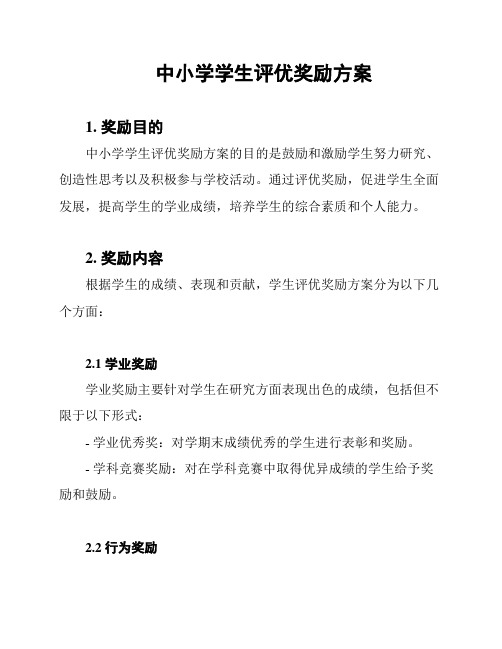 中小学学生评优奖励方案

1. 奖励目的

中小学学生评优奖励方案的目的是鼓励和激励学生努力研究、创造性思考以及积极参与学校活动。通过评优奖励，促进学生全面发展，提高学生的学业成绩，培养学生的综合素质和个人能力。

2. 奖励内容

根据学生的成绩、表现和贡献，学生评优奖励方案分为以下几个方面：

2.1 学业奖励

学业奖励主要针对学生在研究方面表现出色的成绩，包括但不限于以下形式：

- 学业优秀奖：对学期末成绩优秀的学生进行表彰和奖励。

- 学科竞赛奖励：对在学科竞赛中取得优异成绩的学生给予奖励和鼓励。

2.2 行为奖励